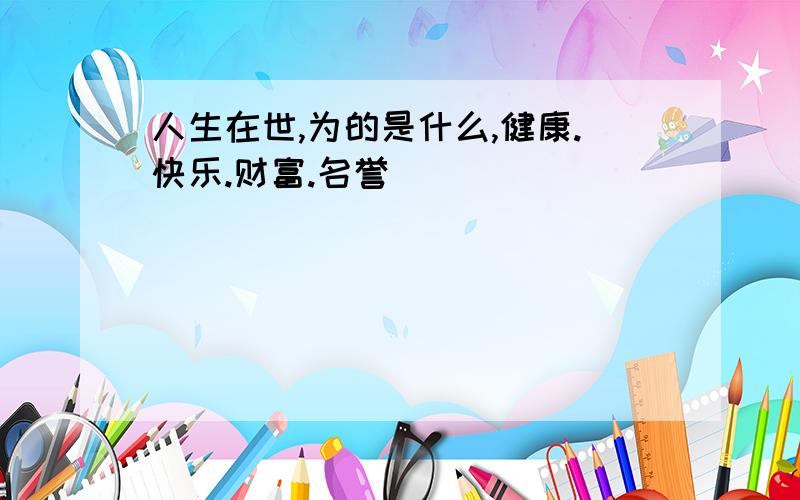 人生在世,为的是什么,健康.快乐.财富.名誉